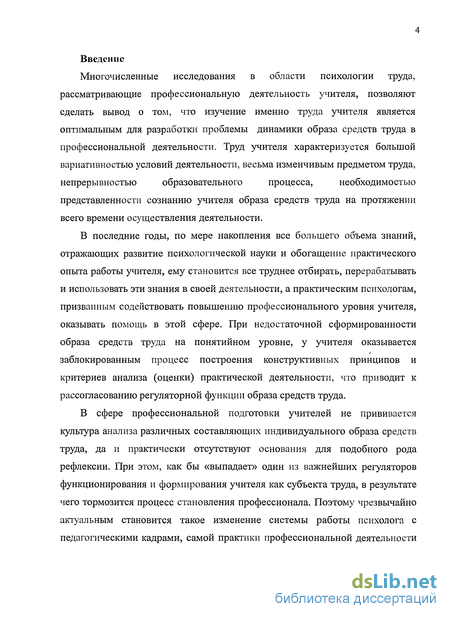 4

Введение

Многочисленные исследования в области психологии труда, рассматривающие профессиональную деятельность учителя, позволяют сделать вывод о том, что изучение именно труда учителя является оптимальным для разработки проблемы динамики образа средств труда в профессиональной деятельности. Труд учителя характеризуется большой вариативностью условий деятельности, весьма изменчивым предметом труда, непрерывностью образовательного процесса, необходимостью представленности сознанию учителя образа средств труда на протяжении всего времени осуществления деятельности.

В последние годы, по мере накопления все большего объема знаний, отражающих развитие психологической науки и обогащение практического опыта работы учителя, ему становится все труднее отбирать, перерабатывать и использовать эти знания в своей деятельности, а практическим психологам, призванным содействовать повышению профессионального уровня учителя, оказывать помощь в этой сфере. При недостаточной сформированности образа средств труда на понятийном уровне, у учителя оказывается заблокированным процесс построения конструктивных принципов и критериев анализа (оценки) практической деятельности, что приводит к рассогласованию регуляторной функции образа средств труда.

В сфере профессиональной подготовки учителей не прививается культура анализа различных составляющих индивидуального образа средств труда, да и практически отсутствуют основания для подобного рода рефлексии. При этом, как бы «выпадает» один из важнейших регуляторов функционирования и формирования учителя как субъекта труда, в результате чего тормозится процесс становления профессионала. Поэтому чрезвычайно актуальным становится такое изменение системы работы психолога с педагогическими кадрами, самой практики профессиональной деятельности

dsLib.net
библиотека диссертаций